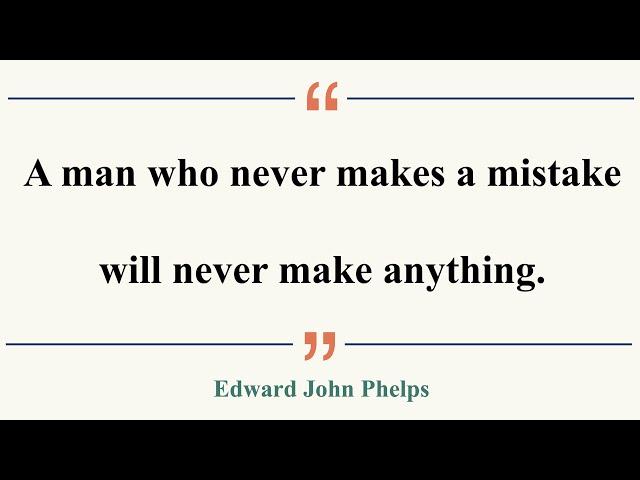 “

A man who never makes a mistake will never make anything.

”

Edward John Phelps